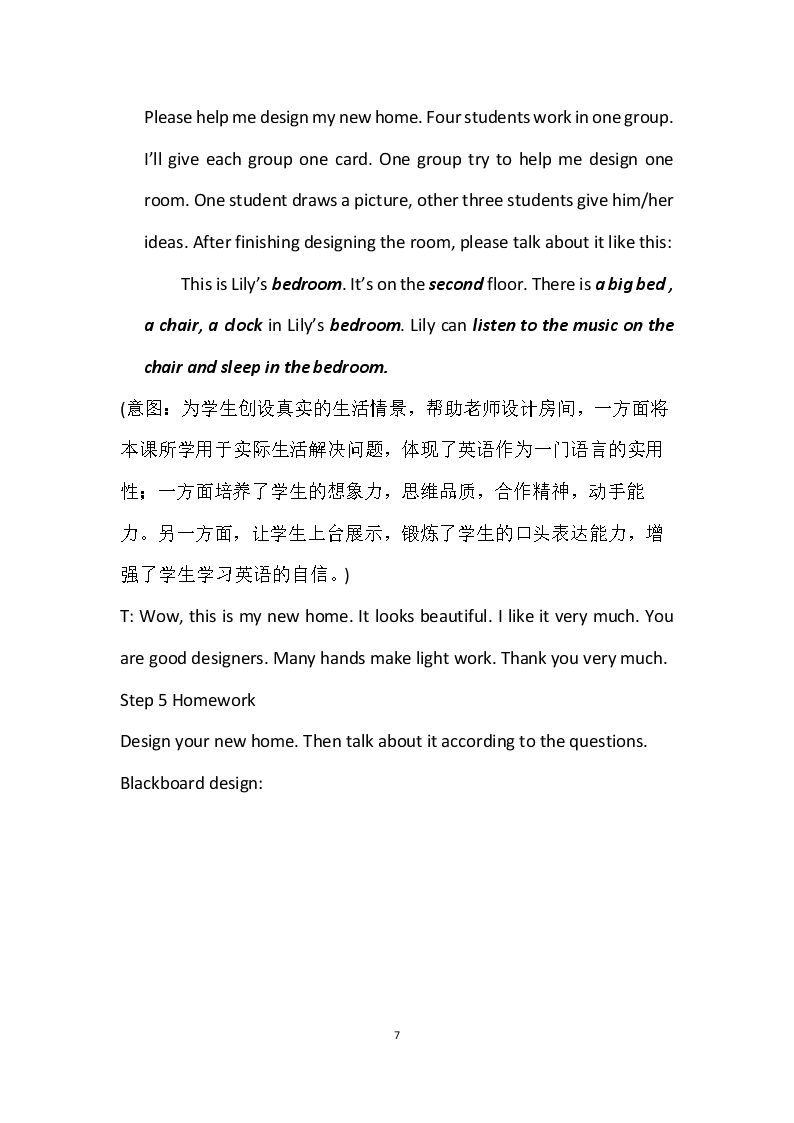 Please help me design my new home. Four students work in one group. I'll give each group one card. One group try to help me design one room. One student draws a picture, other three students give him/her ideas. After finishing designing the room, please talk about it like this:

This is Lily's bedroom. It's on the second floor. There is a big bed , a chair, a clock in Lily's bedroom. Lily can listen to the music on the chair and sleep in the bedroom.

(意图：为学生创设真实的生活情景，帮助老师设计房间，一方面将本课所学用于实际生活解决问题，体现了英语作为一门语言的实用性；一方面培养了学生的想象力，思维品质，合作精神，动手能力。另一方面，让学生上台展示，锻炼了学生的口头表达能力，增强了学生学习英语的自信。)

T: Wow, this is my new home. It looks beautiful. I like it very much. You are good designers. Many hands make light work. Thank you very much.

Step 5 Homework

Design your new home. Then talk about it according to the questions.

Blackboard design:

7